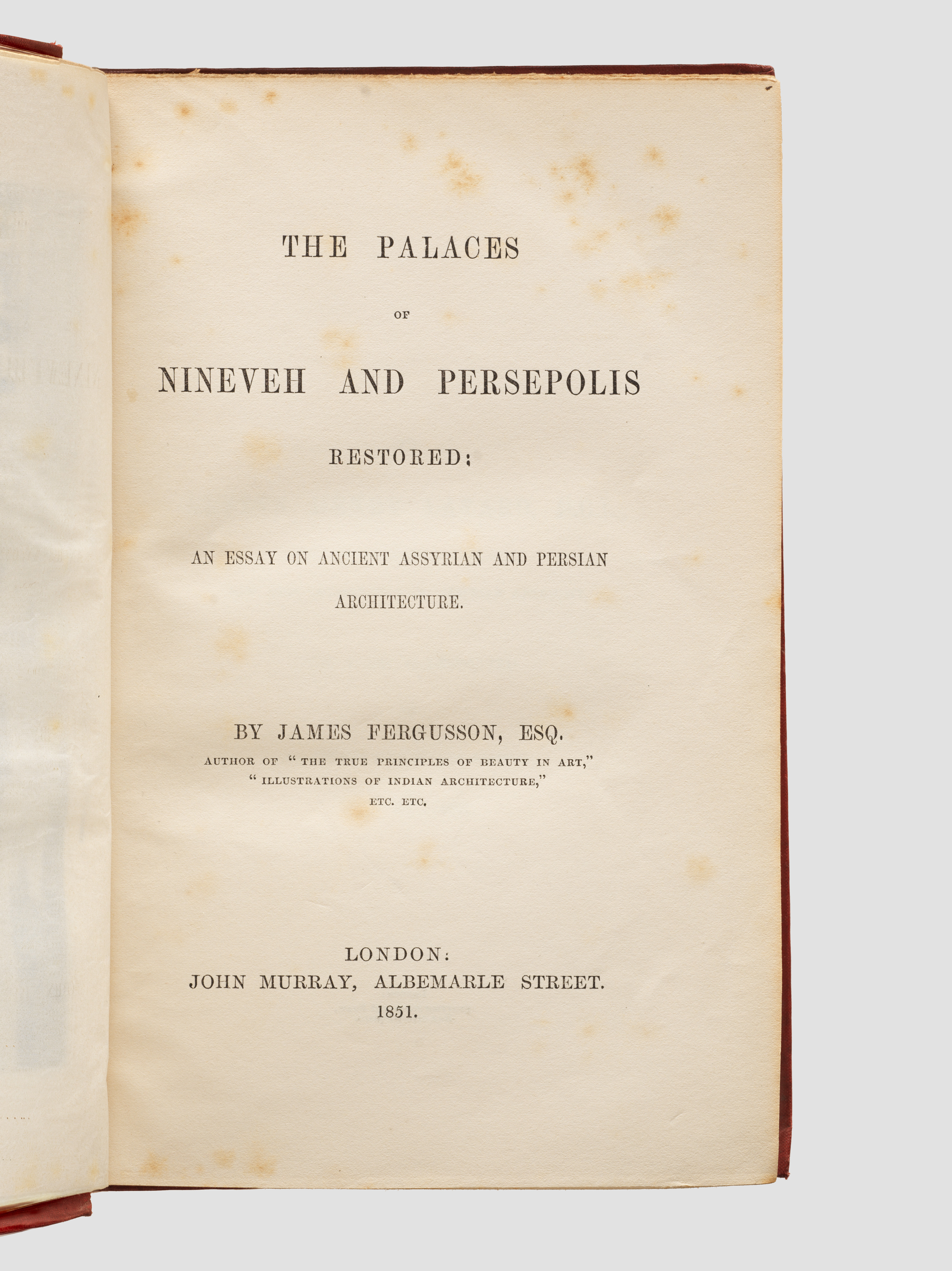 THE PALACES

OF

NINEVEH AND PERSEPOLIS

RESTORED:

AN ESSAY ON ANCIENT ASSYRIAN AND PERSIAN ARCHITECTURE.

BY JAMES FERGUSSON, ESQ.

AUTHOR OF "THE TRUE PRINCIPLES OF BEAUTY IN ART," "ILLUSTRATIONS OF INDIAN ARCHITECTURE," ETC. ETC.

LONDON:
JOHN MURRAY, ALBEMARLE STREET.
1851.